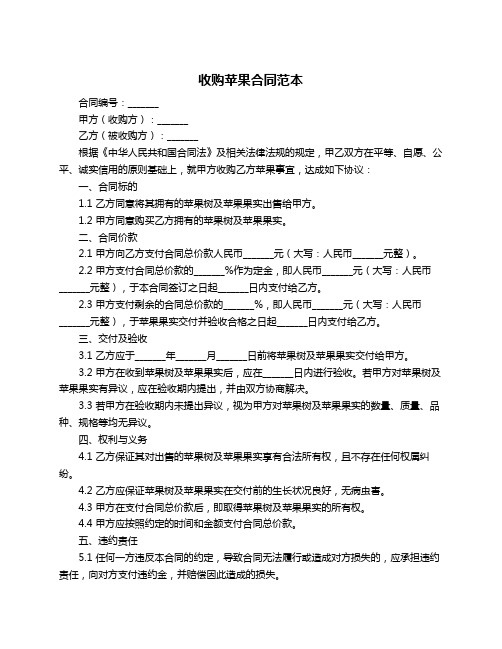 收购苹果合同范本

合同编号：______

甲方（收购方）：______

乙方（被收购方）：______

根据《中华人民共和国合同法》及相关法律法规的规定，甲乙双方在平等、自愿、公平、诚实信用的原则基础上，就甲方收购乙方苹果事宜，达成如下协议：

一、合同标的

1.1 乙方同意将其拥有的苹果树及苹果果实出售给甲方。

1.2 甲方同意购买乙方拥有的苹果树及苹果果实。

二、合同价款

2.1 甲方向乙方支付合同总价款人民币______元（大写：人民币______元整）。

2.2 甲方支付合同总价款的______%作为定金，即人民币______元（大写：人民币______元整），于本合同签订之日起______日内支付给乙方。

2.3 甲方支付剩余的合同总价款的______%，即人民币______元（大写：人民币______元整），于苹果果实交付并验收合格之日起______日内支付给乙方。

三、交付及验收

3.1 乙方应于______年______月______日前将苹果树及苹果果实交付给甲方。

3.2 甲方在收到苹果树及苹果果实后，应在______日内进行验收。若甲方对苹果树及苹果果实有异议，应在验收期内提出，并由双方协商解决。

3.3 若甲方在验收期内未提出异议，视为甲方对苹果树及苹果果实的数量、质量、品种、规格等均无异议。

四、权利与义务

4.1 乙方保证其对出售的苹果树及苹果果实享有合法所有权，且不存在任何权属纠纷。

4.2 乙方应保证苹果树及苹果果实在交付前的生长状况良好，无病虫害。

4.3 甲方在支付合同总价款后，即取得苹果树及苹果果实的所有权。

4.4 甲方应按照约定的时间和金额支付合同总价款。

五、违约责任

5.1 任何一方违反本合同的约定，导致合同无法履行或造成对方损失的，应承担违约责任，向对方支付违约金，并赔偿因此造成的损失。